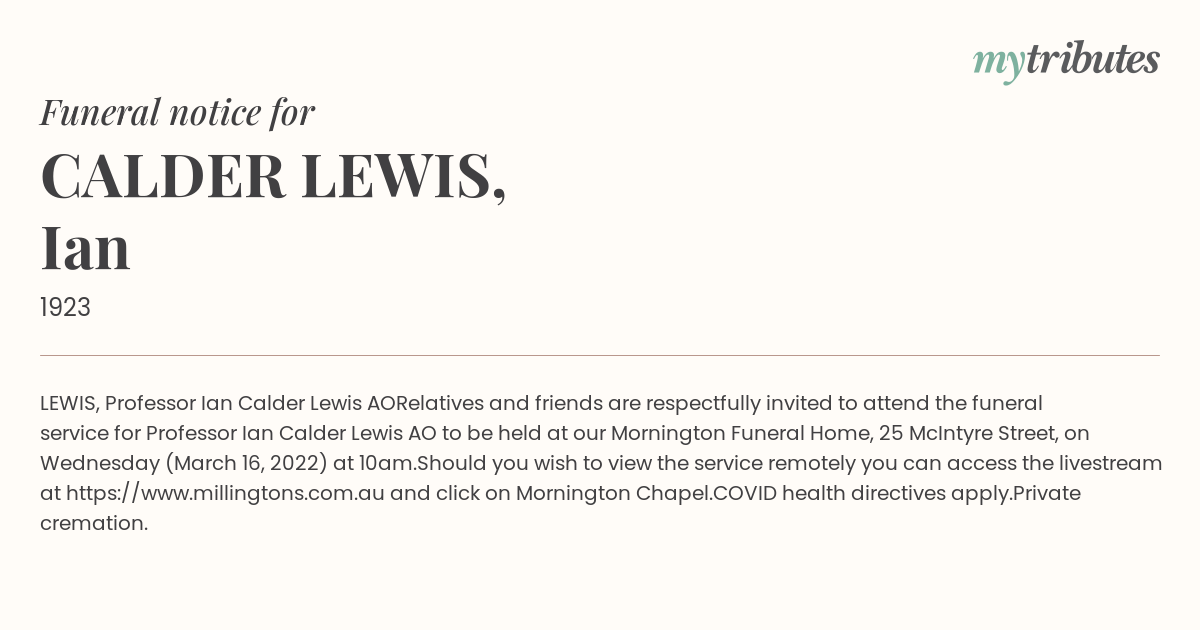 mytributes

Funeral notice for

CALDER LEWIS, Ian

1923

LEWIS, Professor Ian Calder Lewis AORelatives and friends are respectfully invited to attend the funeral service for Professor Ian Calder Lewis AO to be held at our Mornington Funeral Home, 25 McIntyre Street, on Wednesday (March 16, 2022) at 10am.Should you wish to view the service remotely you can access the livestream at https://www.millingtons.com.au and click on Mornington Chapel.COVID health directives apply.Private cremation.